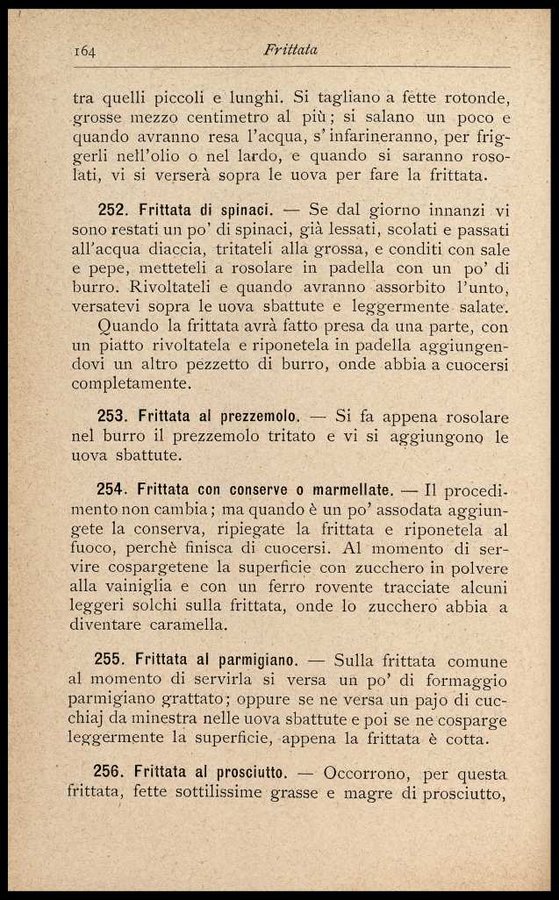 164 Frittata

tra quelli piccoli e lunghi. Si tagliano a fette rotonde, grosse mezzo centimetro al più; si salano un poco e quando avranno resa l'acqua, s'infarineranno, per friggerli nell'olio o nel lardo, e quando si saranno rosolati, vi si verserà sopra le uova per fare la frittata.

252. Frittata di spinaci. — Se dal giorno innanzi vi sono restati un po' di spinaci, già lessati, scolati e passati all'acqua diaccia, tritateli alla grossa, e conditi con sale e pepe, metteteli a rosolare in padella con un po' di burro. Rivoltateli e quando avranno assorbito l'unto, versatevi sopra le uova sbattute e leggermente salate.

Quando la frittata avrà fatto presa da una parte, con un piatto rivoltatela e riponetela in padella aggiungendovi un altro pezzetto di burro, onde abbia a cuocersi completamente.

253. Frittata al prezzemolo. — Si fa appena rosolare nel burro il prezzemolo tritato e vi si aggiungono le uova sbattute.

254. Frittata con conserve o marmellate. — Il procedimento non cambia; ma quando è un po' assodata aggiungete la conserva, ripiegate la frittata e riponetela al fuoco, perchè finisca di cuocersi. Al momento di servire cospargetene la superficie con zucchero in polvere alla vainiglia e con un ferro rovente tracciate alcuni leggeri solchi sulla frittata, onde lo zucchero abbia a diventare caramella.

255. Frittata al parmigiano. — Sulla frittata comune al momento di servirla si versa un po' di formaggio parmigiano grattato; oppure se ne versa un pajo di cucchiaj da minestra nelle uova sbattute e poi se ne cosparge leggermente la superficie, appena la frittata è cotta.

256. Frittata al prosciutto. — Occorrono, per questa frittata, fette sottilissime grasse e magre di prosciutto,